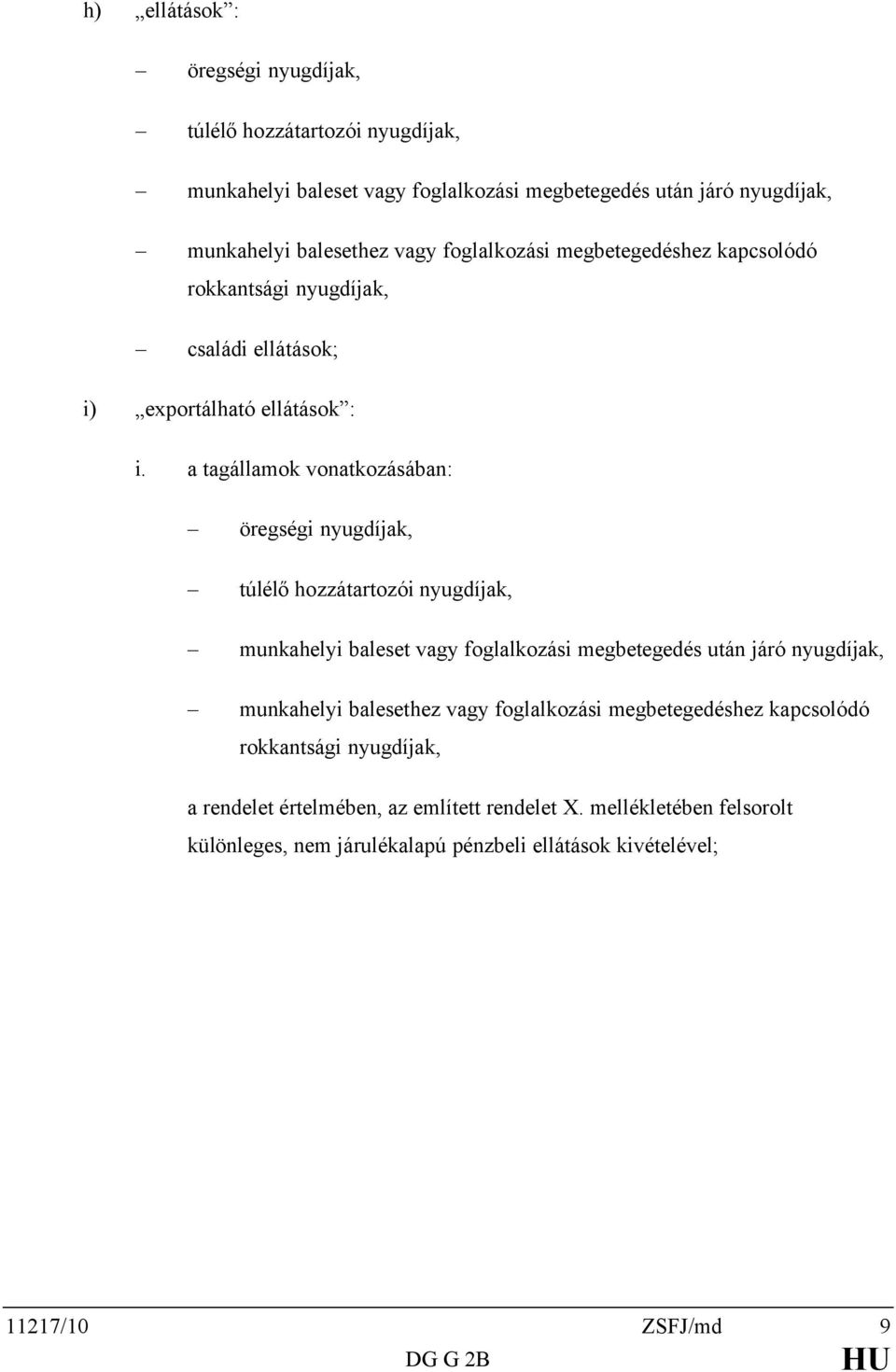 h) „ellátások”:

– öregségi nyugdíjak,

– túlélő hozzátartozói nyugdíjak,

– munkahelyi baleset vagy foglalkozási megbetegedés után járó nyugdíjak,

– munkahelyi balesethez vagy foglalkozási megbetegedéshez kapcsolódó rokkantsági nyugdíjak,

– családi ellátások;

i) „exportálható ellátások”:

i. a tagállamok vonatkozásában:

– öregségi nyugdíjak,

– túlélő hozzátartozói nyugdíjak,

– munkahelyi baleset vagy foglalkozási megbetegedés után járó nyugdíjak,

– munkahelyi balesethez vagy foglalkozási megbetegedéshez kapcsolódó rokkantsági nyugdíjak,

a rendelet értelmében, az említett rendelet X. mellékletében felsorolt különleges, nem járulékalapú pénzbeli ellátások kivételével;

11217/10 ZSFJ/md 9
DG G 2B HU